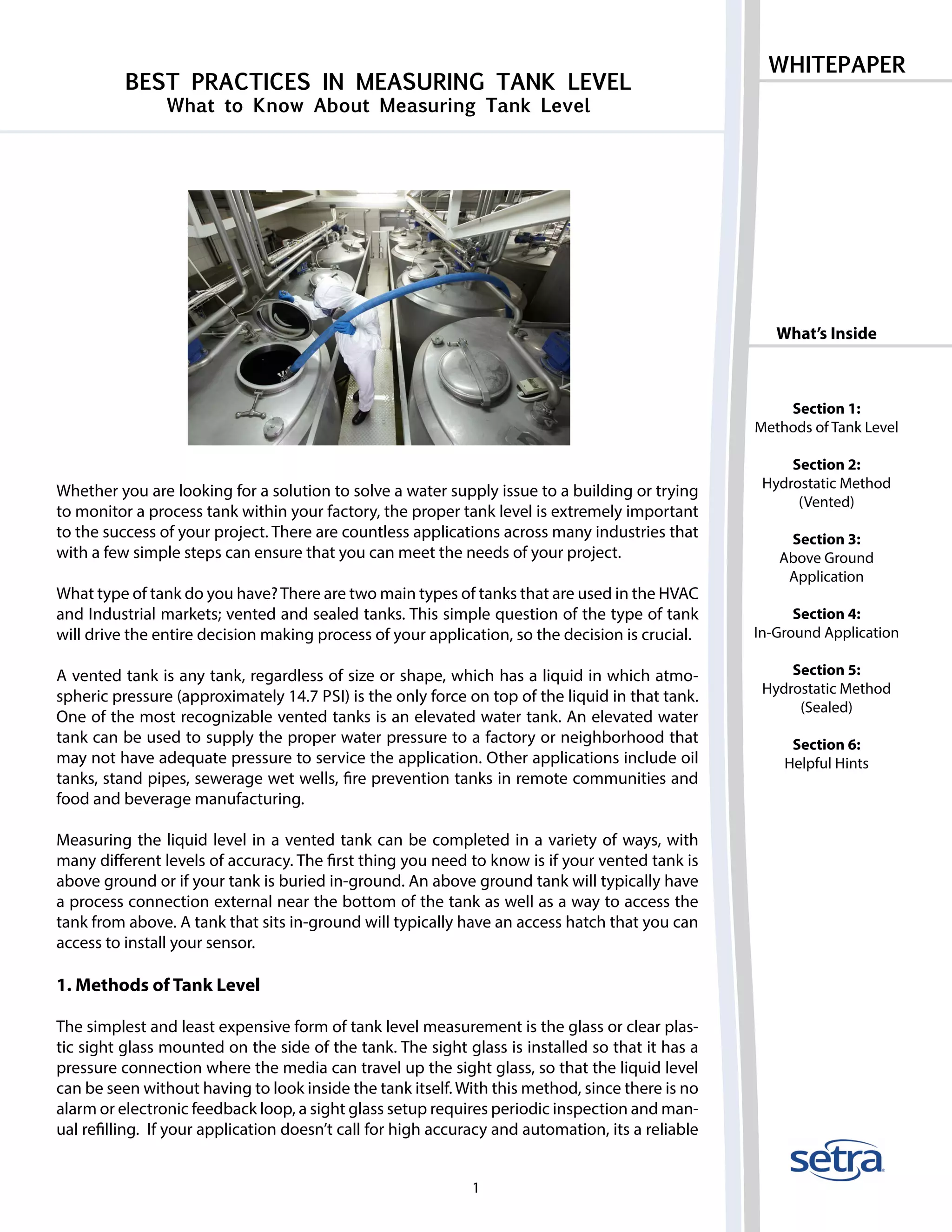 BEST PRACTICES IN MEASURING TANK LEVEL
What to Know About Measuring Tank Level

Whether you are looking for a solution to solve a water supply issue to a building or trying to monitor a process tank within your factory, the proper tank level is extremely important to the success of your project. There are countless applications across many industries that with a few simple steps can ensure that you can meet the needs of your project.

What type of tank do you have? There are two main types of tanks that are used in the HVAC and Industrial markets; vented and sealed tanks. This simple question of the type of tank will drive the entire decision making process of your application, so the decision is crucial.

A vented tank is any tank, regardless of size or shape, which has a liquid in which atmospheric pressure (approximately 14.7 PSI) is the only force on top of the liquid in that tank. One of the most recognizable vented tanks is an elevated water tank. An elevated water tank can be used to supply the proper water pressure to a factory or neighborhood that may not have adequate pressure to service the application. Other applications include oil tanks, stand pipes, sewerage wet wells, fire prevention tanks in remote communities and food and beverage manufacturing.

Measuring the liquid level in a vented tank can be completed in a variety of ways, with many different levels of accuracy. The first thing you need to know is if your vented tank is above ground or if your tank is buried in-ground. An above ground tank will typically have a process connection external near the bottom of the tank as well as a way to access the tank from above. A tank that sits in-ground will typically have an access hatch that you can access to install your sensor.

1. Methods of Tank Level

The simplest and least expensive form of tank level measurement is the glass or clear plastic sight glass mounted on the side of the tank. The sight glass is installed so that it has a pressure connection where the media can travel up the sight glass, so that the liquid level can be seen without having to look inside the tank itself. With this method, since there is no alarm or electronic feedback loop, a sight glass setup requires periodic inspection and manual refilling. If your application doesn't call for high accuracy and automation, its a reliable

1

WHITEPAPER

What's Inside

Section 1:
Methods of Tank Level

Section 2:
Hydrostatic Method (Vented)

Section 3:
Above Ground Application

Section 4:
In-Ground Application

Section 5:
Hydrostatic Method (Sealed)

Section 6:
Helpful Hints

setra